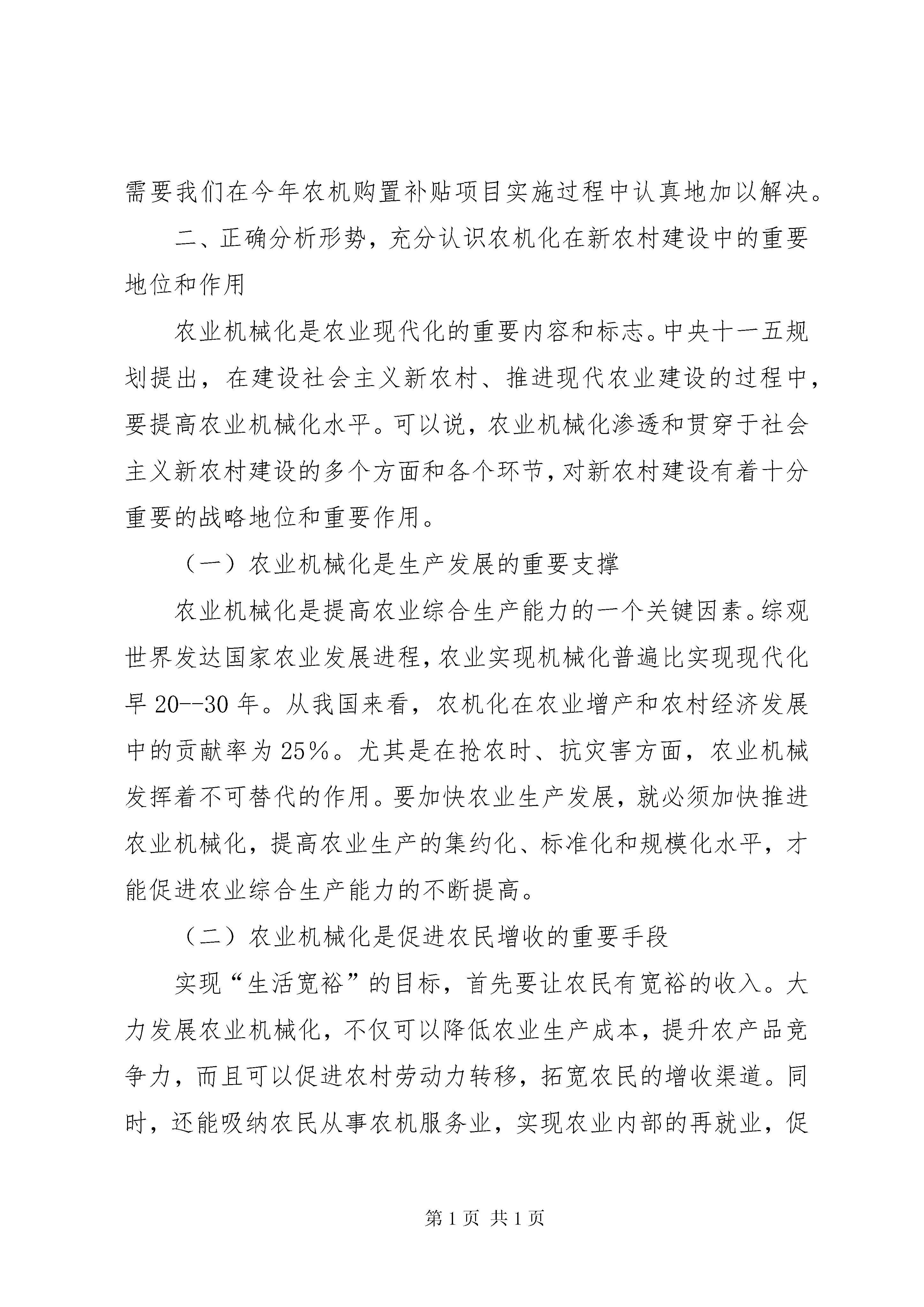 需要我们在今年农机购置补贴项目实施过程中认真地加以解决。

二、正确分析形势，充分认识农机化在新农村建设中的重要地位和作用

农业机械化是农业现代化的重要内容和标志。中央十一五规划提出，在建设社会主义新农村、推进现代农业建设的过程中，要提高农业机械化水平。可以说，农业机械化渗透和贯穿于社会主义新农村建设的多个方面和各个环节，对新农村建设有着十分重要的战略地位和重要作用。

（一）农业机械化是生产发展的重要支撑

农业机械化是提高农业综合生产能力的一个关键因素。综观世界发达国家农业发展进程，农业实现机械化普遍比实现现代化早20--30年。从我国来看，农机化在农业增产和农村经济发展中的贡献率为25%。尤其是在抢农时、抗灾害方面，农业机械发挥着不可替代的作用。要加快农业生产发展，就必须加快推进农业机械化，提高农业生产的集约化、标准化和规模化水平，才能促进农业综合生产能力的不断提高。

（二）农业机械化是促进农民增收的重要手段

实现“生活宽裕”的目标，首先要让农民有宽裕的收入。大力发展农业机械化，不仅可以降低农业生产成本，提升农产品竞争力，而且可以促进农村劳动力转移，拓宽农民的增收渠道。同时，还能吸纳农民从事农机服务业，实现农业内部的再就业，促

第1页 共1页